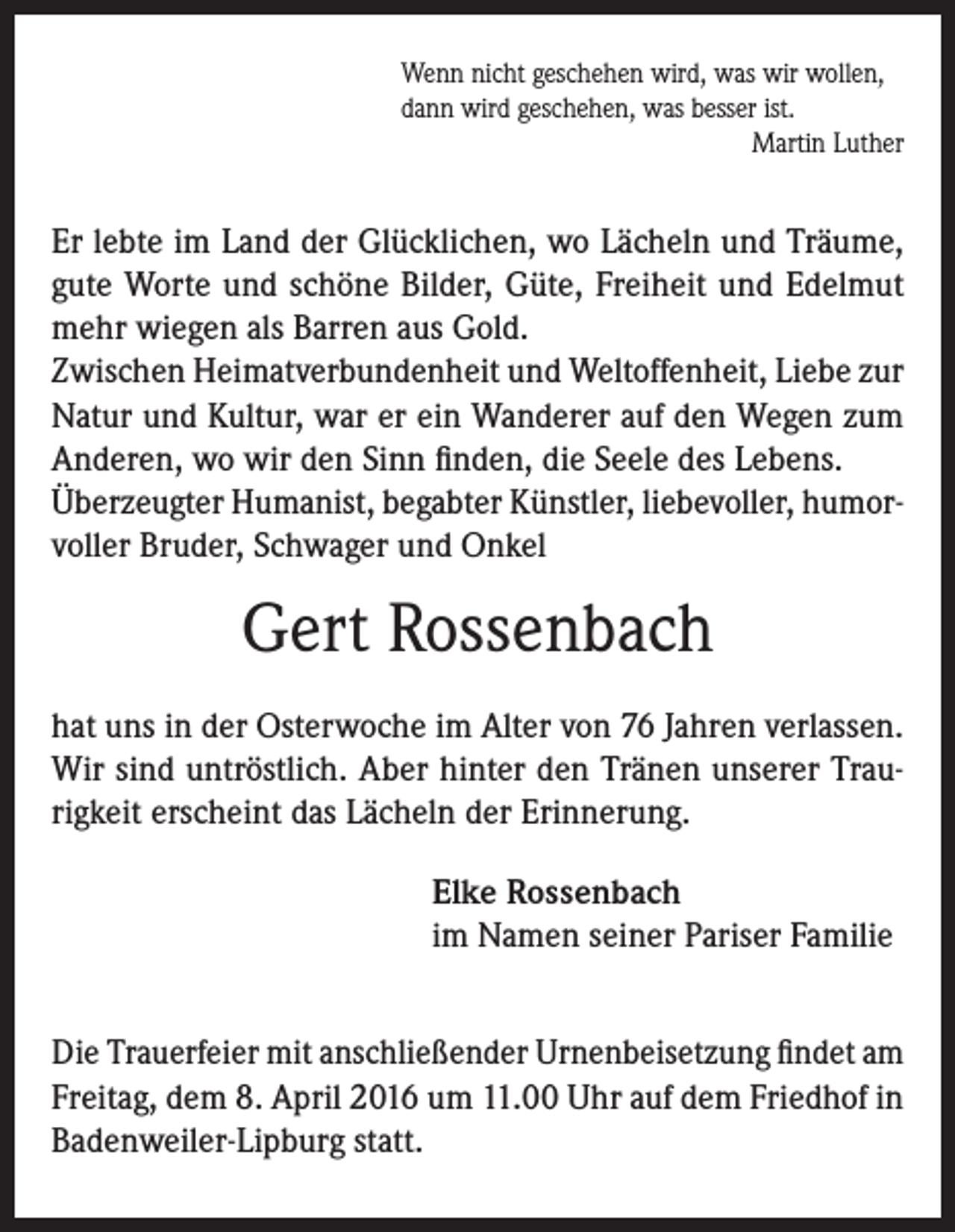 Wenn nicht geschehen wird, was wir wollen,
dann wird geschehen, was besser ist.
Martin Luther

Er lebte im Land der Glücklichen, wo Lächeln und Träume, gute Worte und schöne Bilder, Güte, Freiheit und Edelmut mehr wiegen als Barren aus Gold.
Zwischen Heimatverbundenheit und Weltoffenheit, Liebe zur Natur und Kultur, war er ein Wanderer auf den Wegen zum Anderen, wo wir den Sinn finden, die Seele des Lebens.
Überzeugter Humanist, begabter Künstler, liebevoller, humorvoller Bruder, Schwager und Onkel

Gert Rossenbach

hat uns in der Osterwoche im Alter von 76 Jahren verlassen. Wir sind untröstlich. Aber hinter den Tränen unserer Traurigkeit erscheint das Lächeln der Erinnerung.

Elke Rossenbach
im Namen seiner Pariser Familie

Die Trauerfeier mit anschließender Urnenbeisetzung findet am Freitag, dem 8. April 2016 um 11.00 Uhr auf dem Friedhof in Badenweiler-Lipburg statt.